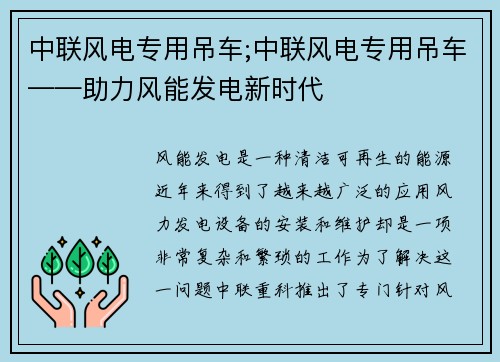 中联风电专用吊车;中联风电专用吊车——助力风能发电新时代

风能发电是一种清洁可再生的能源近年来得到了越来越广泛的应用风力发电设备的安装和维护却是一项非常复杂和繁琐的工作为了解决这一问题中联重科推出了专门针对风